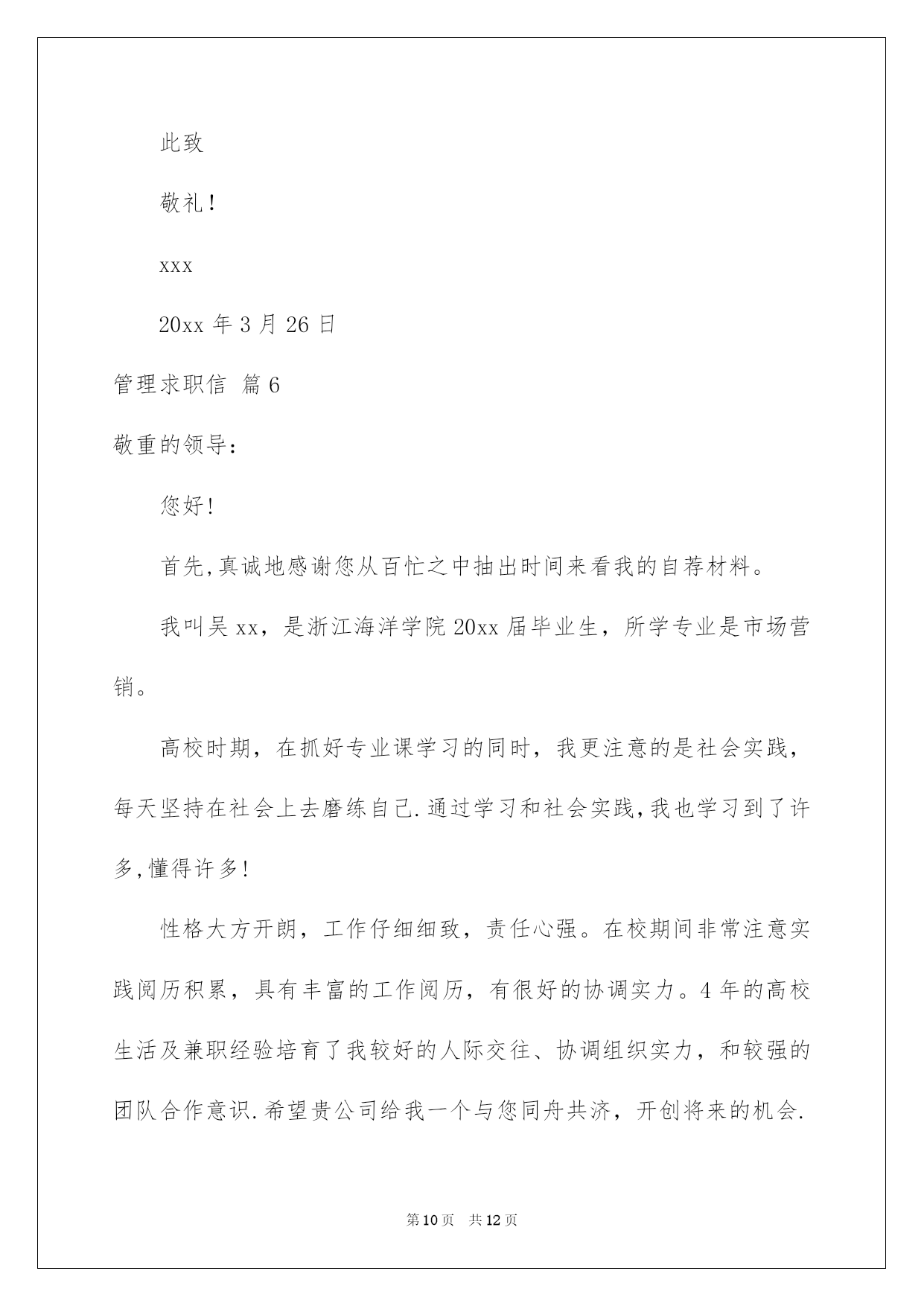 此致

敬礼！

xxx

20xx 年 3 月 26 日

管理求职信 篇 6

敬重的领导：

您好!

首先,真诚地感谢您从百忙之中抽出时间来看我的自荐材料。

我叫吴 xx，是浙江海洋学院 20xx 届毕业生，所学专业是市场营销。

高校时期，在抓好专业课学习的同时，我更注意的是社会实践，每天坚持在社会上去磨练自己.通过学习和社会实践,我也学习到了许多,懂得许多!

性格大方开朗，工作仔细细致，责任心强。在校期间非常注意实践阅历积累，具有丰富的工作阅历，有很好的协调实力。4 年的高校生活及兼职经验培育了我较好的人际交往、协调组织实力，和较强的团队合作意识.希望贵公司给我一个与您同舟共济，开创将来的机会.

第 10 页 共 12 页